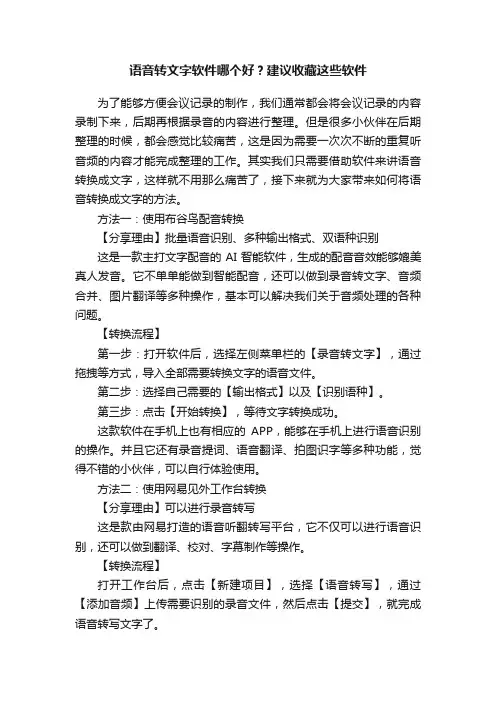 语音转文字软件哪个好？建议收藏这些软件

为了能够方便会议记录的制作，我们通常都会将会议记录的内容录制下来，后期再根据录音的内容进行整理。但是很多小伙伴在后期整理的时候，都会感觉比较痛苦，这是因为需要一次次不断的重复听音频的内容才能完成整理的工作。其实我们只需要借助软件来讲语音转换成文字，这样就不用那么痛苦了，接下来就为大家带来如何将语音转换成文字的方法。

方法一：使用布谷鸟配音转换

【分享理由】批量语音识别、多种输出格式、双语种识别

这是一款主打文字配音的 AI 智能软件，生成的配音音效能够媲美真人发音。它不单单能做到智能配音，还可以做到录音转文字、音频合并、图片翻译等多种操作，基本可以解决我们关于音频处理的各种问题。

【转换流程】

第一步：打开软件后，选择左侧菜单栏的【录音转文字】，通过拖拽等方式，导入全部需要转换文字的语音文件。

第二步：选择自己需要的【输出格式】以及【识别语种】。

第三步：点击【开始转换】，等待文字转换成功。

这款软件在手机上也有相应的 APP，能够在手机上进行语音识别的操作。并且它还有录音提词、语音翻译、拍图识字等多种功能，觉得不错的小伙伴，可以自行体验使用。

方法二：使用网易见外工作台转换

【分享理由】可以进行录音转写

这是款由网易打造的语音听翻转写平台，它不仅可以进行语音识别，还可以做到翻译、校对、字幕制作等操作。

【转换流程】

打开工作台后，点击【新建项目】，选择【语音转写】，通过【添加音频】上传需要识别的录音文件，然后点击【提交】，就完成语音转写文字了。